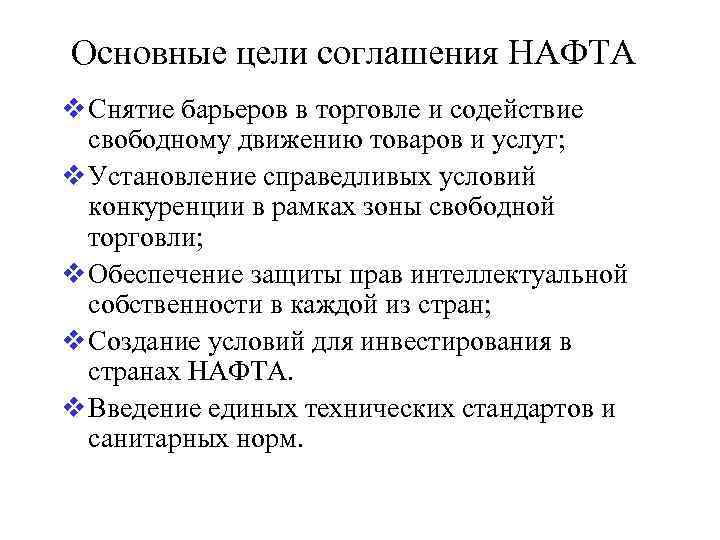 Основные цели соглашения НАФТА

❖ Снятие барьеров в торговле и содействие свободному движению товаров и услуг;

❖ Установление справедливых условий конкуренции в рамках зоны свободной торговли;

❖ Обеспечение защиты прав интеллектуальной собственности в каждой из стран;

❖ Создание условий для инвестирования в странах НАФТА.

❖ Введение единых технических стандартов и санитарных норм.